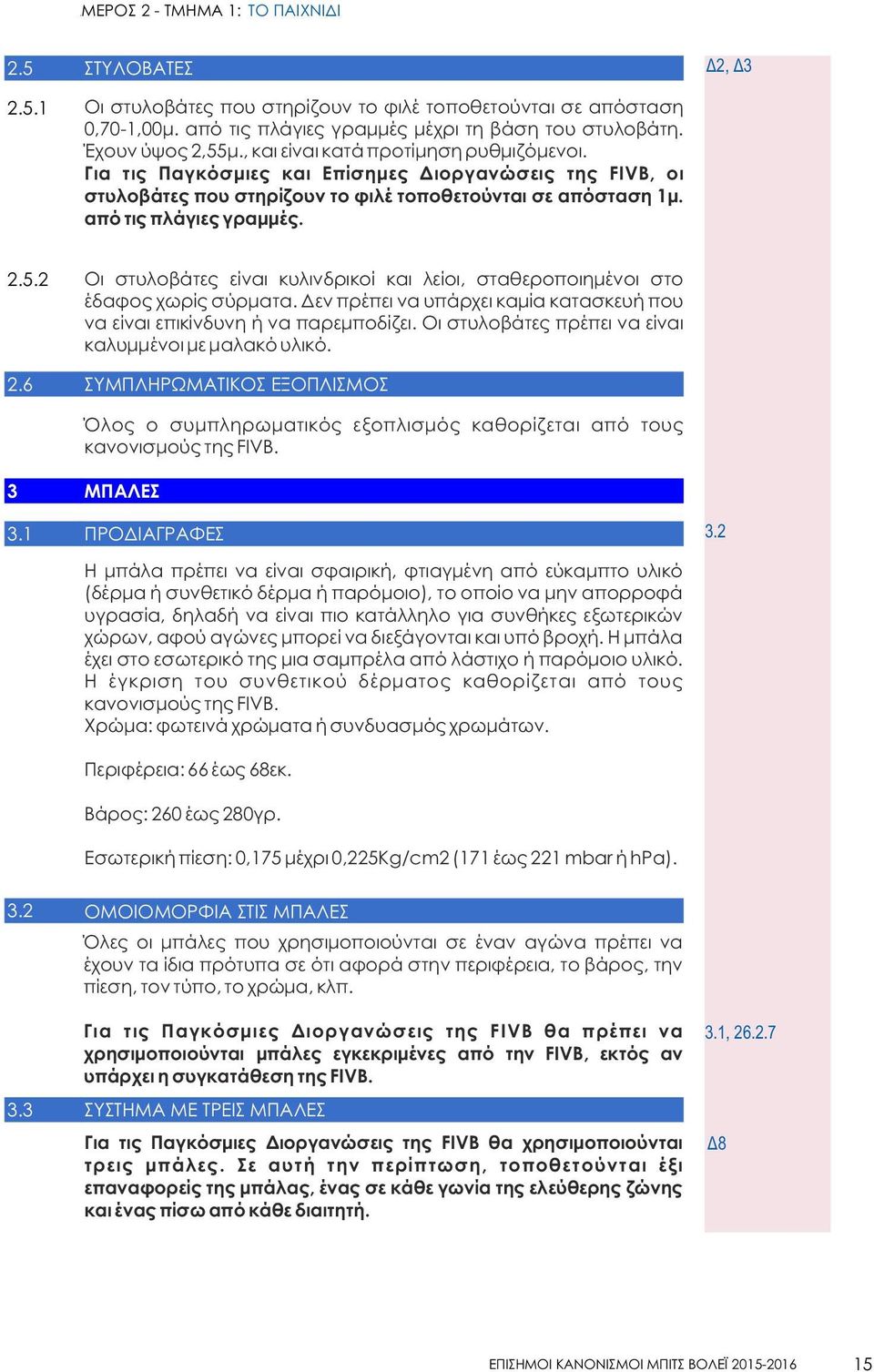 ΜΕΡΟΣ 2 - ΤΜΗΜΑ 1: ΤΟ ΠΑΙΧΝΙΔΙ

2.5 ΣΤΥΛΟΒΑΤΕΣ

Δ2, Δ3

2.5.1 Οι στυλοβάτες που στηρίζουν το φιλέ τοποθετούνται σε απόσταση 0,70-1,00μ. από τις πλάγιες γραμμές μέχρι τη βάση του στυλοβάτη. Έχουν ύψος 2,55μ., και είναι κατά προτίμηση ρυθμιζόμενοι.
Για τις Παγκόσμιες και Επίσημες Διοργανώσεις της FIVB, οι στυλοβάτες που στηρίζουν το φιλέ τοποθετούνται σε απόσταση 1μ. από τις πλάγιες γραμμές.

2.5.2 Οι στυλοβάτες είναι κυλινδρικοί και λείοι, σταθεροποιημένοι στο έδαφος χωρίς σύρματα. Δεν πρέπει να υπάρχει καμία κατασκευή που να είναι επικίνδυνη ή να παρεμποδίζει. Οι στυλοβάτες πρέπει να είναι καλυμμένοι με μαλακό υλικό.

2.6 ΣΥΜΠΛΗΡΩΜΑΤΙΚΟΣ ΕΞΟΠΛΙΣΜΟΣ

Όλος ο συμπληρωματικός εξοπλισμός καθορίζεται από τους κανονισμούς της FIVB.

3 ΜΠΑΛΕΣ

3.1 ΠΡΟΔΙΑΓΡΑΦΕΣ

3.2

Η μπάλα πρέπει να είναι σφαιρική, φτιαγμένη από εύκαμπτο υλικό (δέρμα ή συνθετικό δέρμα ή παρόμοιο), το οποίο να μην απορροφά υγρασία, δηλαδή να είναι πιο κατάλληλο για συνθήκες εξωτερικών χώρων, αφού αγώνες μπορεί να διεξάγονται και υπό βροχή. Η μπάλα έχει στο εσωτερικό της μια σαμπρέλα από λάστιχο ή παρόμοιο υλικό.
Η έγκριση του συνθετικού δέρματος καθορίζεται από τους κανονισμούς της FIVB.
Χρώμα: φωτεινά χρώματα ή συνδυασμός χρωμάτων.

Περιφέρεια: 66 έως 68εκ.

Βάρος: 260 έως 280γρ.

Εσωτερική πίεση: 0,175 μέχρι 0,225Kg/cm2 (171 έως 221 mbar ή hPa).

3.2 ΟΜΟΙΟΜΟΡΦΙΑ ΣΤΙΣ ΜΠΑΛΕΣ

Όλες οι μπάλες που χρησιμοποιούνται σε έναν αγώνα πρέπει να έχουν τα ίδια πρότυπα σε ότι αφορά στην περιφέρεια, το βάρος, την πίεση, τον τύπο, το χρώμα, κλπ.

Για τις Παγκόσμιες Διοργανώσεις της FIVB θα πρέπει να χρησιμοποιούνται μπάλες εγκεκριμένες από την FIVB, εκτός αν υπάρχει η συγκατάθεση της FIVB.

3.1, 26.2.7

3.3 ΣΥΣΤΗΜΑ ΜΕ ΤΡΕΙΣ ΜΠΑΛΕΣ

Για τις Παγκόσμιες Διοργανώσεις της FIVB θα χρησιμοποιούνται τρεις μπάλες. Σε αυτή την περίπτωση, τοποθετούνται έξι επαναφορείς της μπάλας, ένας σε κάθε γωνία της ελεύθερης ζώνης και ένας πίσω από κάθε διαιτητή.

Δ8

ΕΠΙΣΗΜΟΙ ΚΑΝΟΝΙΣΜΟΙ ΜΠΙΤΣ ΒΟΛΕΪ 2015-2016 15